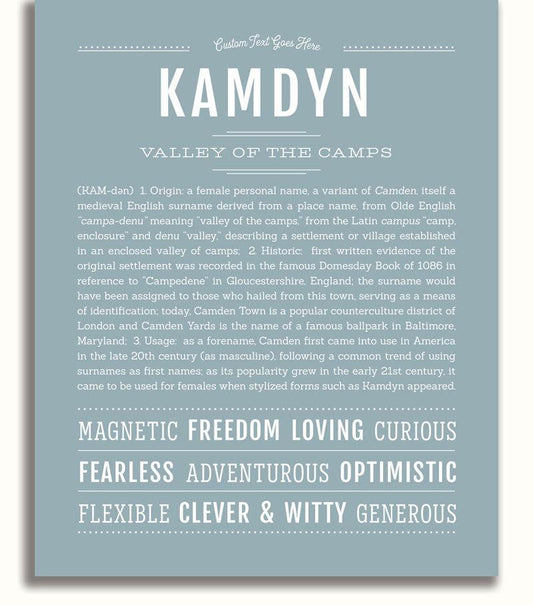 Custom Text Goes Here

KAMDYN

VALLEY OF THE CAMPS

(KAM-dən) 1. Origin: a female personal name, a variant of Camden, itself a medieval English surname derived from a place name, from Olde English "campa-denu" meaning "valley of the camps," from the Latin campus "camp, enclosure" and denu "valley," describing a settlement or village established in an enclosed valley of camps; 2. Historic: first written evidence of the original settlement was recorded in the famous Domesday Book of 1086 in reference to "Campedene" in Gloucestershire, England; the surname would have been assigned to those who hailed from this town, serving as a means of identification; today, Camden Town is a popular counterculture district of London and Camden Yards is the name of a famous ballpark in Baltimore, Maryland; 3. Usage: as a forename, Camden first came into use in America in the late 20th century (as masculine), following a common trend of using surnames as first names; as its popularity grew in the early 21st century, it came to be used for females when stylized forms such as Kamdyn appeared.

MAGNETIC FREEDOM LOVING CURIOUS

FEARLESS ADVENTUROUS OPTIMISTIC

FLEXIBLE CLEVER & WITTY GENEROUS